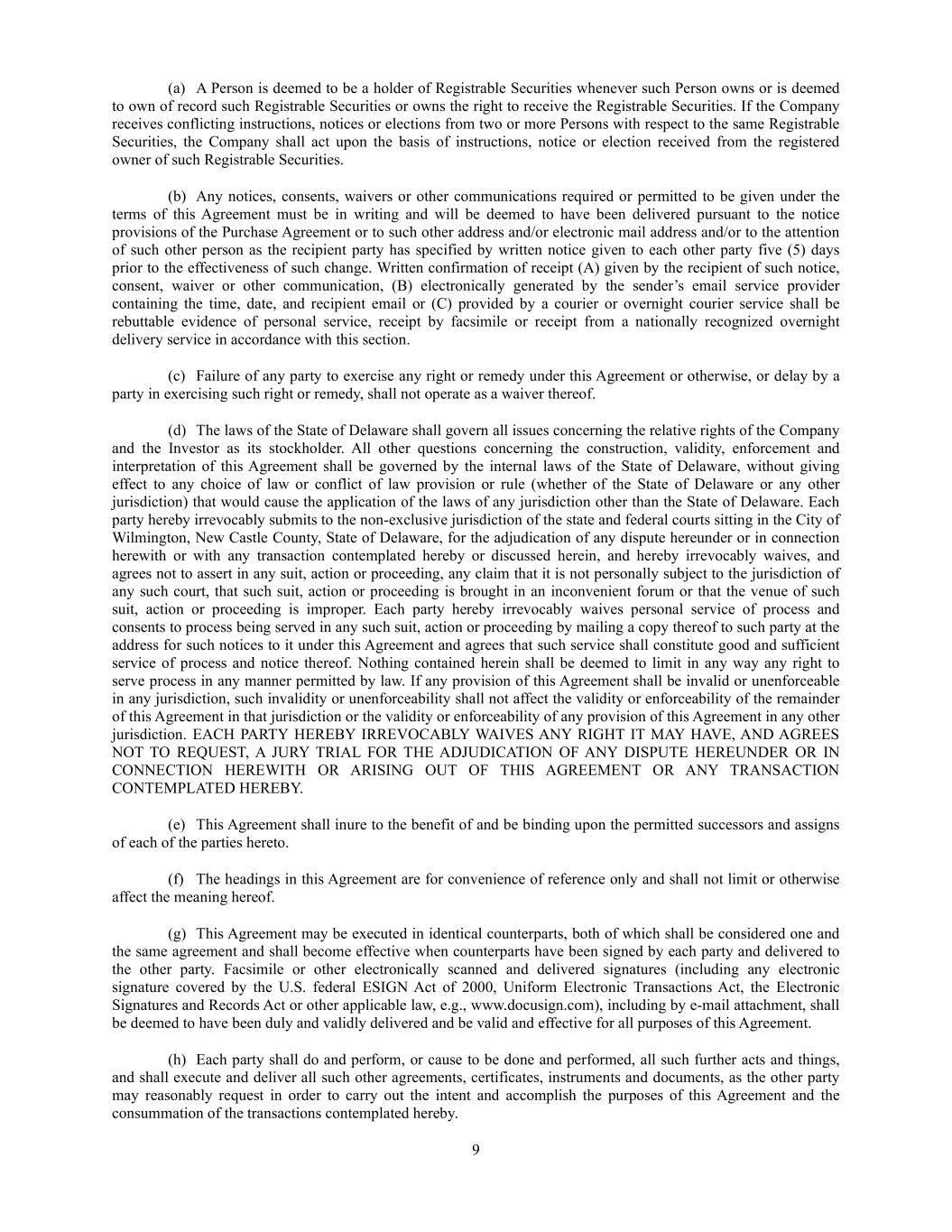 (a) A Person is deemed to be a holder of Registrable Securities whenever such Person owns or is deemed to own of record such Registrable Securities or owns the right to receive the Registrable Securities. If the Company receives conflicting instructions, notices or elections from two or more Persons with respect to the same Registrable Securities, the Company shall act upon the basis of instructions, notice or election received from the registered owner of such Registrable Securities.

(b) Any notices, consents, waivers or other communications required or permitted to be given under the terms of this Agreement must be in writing and will be deemed to have been delivered pursuant to the notice provisions of the Purchase Agreement or to such other address and/or electronic mail address and/or to the attention of such other person as the recipient party has specified by written notice given to each other party five (5) days prior to the effectiveness of such change. Written confirmation of receipt (A) given by the recipient of such notice, consent, waiver or other communication, (B) electronically generated by the sender's email service provider containing the time, date, and recipient email or (C) provided by a courier or overnight courier service shall be rebuttable evidence of personal service, receipt by facsimile or receipt from a nationally recognized overnight delivery service in accordance with this section.

(c) Failure of any party to exercise any right or remedy under this Agreement or otherwise, or delay by a party in exercising such right or remedy, shall not operate as a waiver thereof.

(d) The laws of the State of Delaware shall govern all issues concerning the relative rights of the Company and the Investor as its stockholder. All other questions concerning the construction, validity, enforcement and interpretation of this Agreement shall be governed by the internal laws of the State of Delaware, without giving effect to any choice of law or conflict of law provision or rule (whether of the State of Delaware or any other jurisdiction) that would cause the application of the laws of any jurisdiction other than the State of Delaware. Each party hereby irrevocably submits to the non-exclusive jurisdiction of the state and federal courts sitting in the City of Wilmington, New Castle County, State of Delaware, for the adjudication of any dispute hereunder or in connection herewith or with any transaction contemplated hereby or discussed herein, and hereby irrevocably waives, and agrees not to assert in any suit, action or proceeding, any claim that it is not personally subject to the jurisdiction of any such court, that such suit, action or proceeding is brought in an inconvenient forum or that the venue of such suit, action or proceeding is improper. Each party hereby irrevocably waives personal service of process and consents to process being served in any such suit, action or proceeding by mailing a copy thereof to such party at the address for such notices to it under this Agreement and agrees that such service shall constitute good and sufficient service of process and notice thereof. Nothing contained herein shall be deemed to limit in any way any right to serve process in any manner permitted by law. If any provision of this Agreement shall be invalid or unenforceable in any jurisdiction, such invalidity or unenforceability shall not affect the validity or enforceability of the remainder of this Agreement in that jurisdiction or the validity or enforceability of any provision of this Agreement in any other jurisdiction. EACH PARTY HEREBY IRREVOCABLY WAIVES ANY RIGHT IT MAY HAVE, AND AGREES NOT TO REQUEST, A JURY TRIAL FOR THE ADJUDICATION OF ANY DISPUTE HEREUNDER OR IN CONNECTION HEREWITH OR ARISING OUT OF THIS AGREEMENT OR ANY TRANSACTION CONTEMPLATED HEREBY.

(e) This Agreement shall inure to the benefit of and be binding upon the permitted successors and assigns of each of the parties hereto.

(f) The headings in this Agreement are for convenience of reference only and shall not limit or otherwise affect the meaning hereof.

(g) This Agreement may be executed in identical counterparts, both of which shall be considered one and the same agreement and shall become effective when counterparts have been signed by each party and delivered to the other party. Facsimile or other electronically scanned and delivered signatures (including any electronic signature covered by the U.S. federal ESIGN Act of 2000, Uniform Electronic Transactions Act, the Electronic Signatures and Records Act or other applicable law, e.g., www.docusign.com), including by e-mail attachment, shall be deemed to have been duly and validly delivered and be valid and effective for all purposes of this Agreement.

(h) Each party shall do and perform, or cause to be done and performed, all such further acts and things, and shall execute and deliver all such other agreements, certificates, instruments and documents, as the other party may reasonably request in order to carry out the intent and accomplish the purposes of this Agreement and the consummation of the transactions contemplated hereby.

9